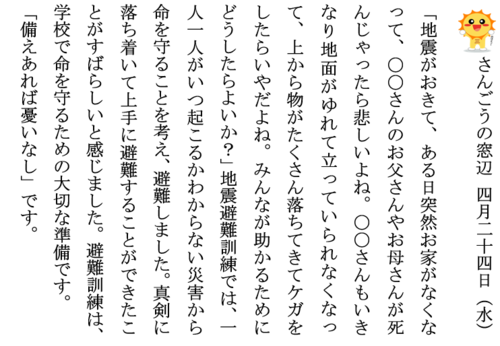 さんごうの窓辺　四月二十四日（水）

「地震がおきて、ある日突然お家がなくなって、〇〇さんのお父さんやお母さんが死んじゃったら悲しいよね。〇〇さんもいきなり地面がゆれて立っていられなくなって、上から物がたくさん落ちてきてケガをしたらいやだよね。みんなが助かるためにどうしたらよいか？」地震避難訓練では、一人一人がいつ起こるかわからない災害から命を守ることを考え、避難しました。真剣に落ち着いて上手に避難することができたことがすばらしいと感じました。避難訓練は、学校で命を守るための大切な準備です。「備えあれば憂いなし」です。